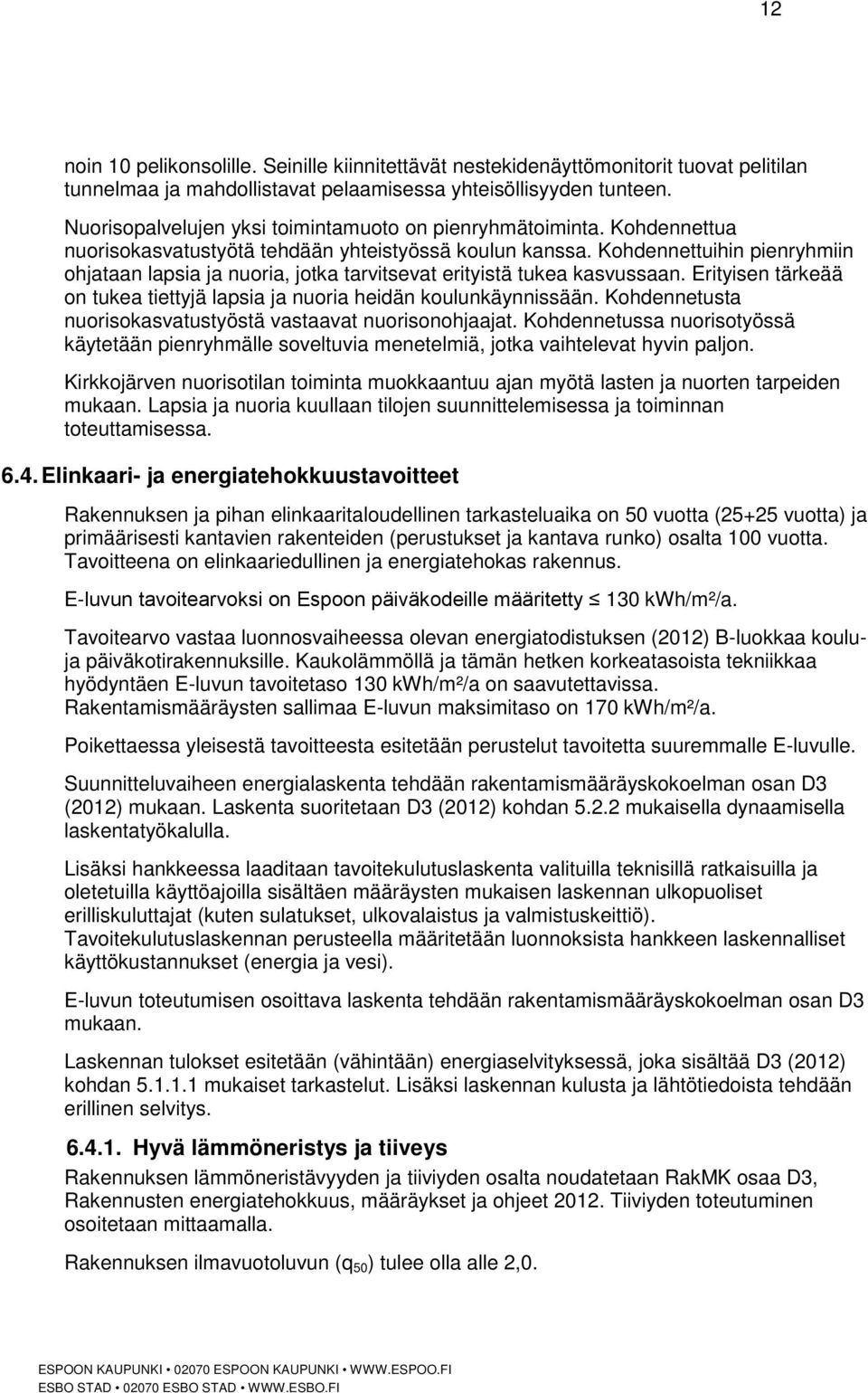 12

noin 10 pelikonsolille. Seinille kiinnitettävät nestekidenäyttömonitorit tuovat pelitilan tunnelmaa ja mahdollistavat pelaamisessa yhteisöllisyyden tunteen.

Nuorisopalvelujen yksi toimintamuoto on pienryhmätoiminta. Kohdennettua nuorisokasvatustyötä tehdään yhteistyössä koulun kanssa. Kohdennettuihin pienryhmiin ohjataan lapsia ja nuoria, jotka tarvitsevat erityistä tukea kasvussaan. Erityisen tärkeää on tukea tiettyjä lapsia ja nuoria heidän koulunkäynnissään. Kohdennetusta nuorisokasvatustyöstä vastaavat nuorisonohjaajat. Kohdennetussa nuorisotyössä käytetään pienryhmälle soveltuvia menetelmiä, jotka vaihtelevat hyvin paljon.

Kirkkojärven nuorisotilan toiminta muokkaantuu ajan myötä lasten ja nuorten tarpeiden mukaan. Lapsia ja nuoria kuullaan tilojen suunnittelemisessa ja toiminnan toteuttamisessa.

6.4. Elinkaari- ja energiatehokkuustavoitteet

Rakennuksen ja pihan elinkaaritaloudellinen tarkasteluaika on 50 vuotta (25+25 vuotta) ja primäärisesti kantavien rakenteiden (perustukset ja kantava runko) osalta 100 vuotta. Tavoitteena on elinkaariedullinen ja energiatehokas rakennus.

E-luvun tavoitearvoksi on Espoon päiväkodeille määritetty $\leq$ 130 kWh/m²/a.

Tavoitearvo vastaa luonnosvaiheessa olevan energiatodistuksen (2012) B-luokkaa koulu- ja päiväkotirakennuksille. Kaukolämmöllä ja tämän hetken korkeatasoista tekniikkaa hyödyntäen E-luvun tavoitetaso 130 kWh/m²/a on saavutettavissa. Rakentamismääräysten sallimaa E-luvun maksimitaso on 170 kWh/m²/a.

Poikettaessa yleisestä tavoitteesta esitetään perustelut tavoitetta suuremmalle E-luvulle.

Suunnitteluvaiheen energialaskenta tehdään rakentamismääräyskokoelman osan D3 (2012) mukaan. Laskenta suoritetaan D3 (2012) kohdan 5.2.2 mukaisella dynaamisella laskentatyökalulla.

Lisäksi hankkeessa laaditaan tavoitekulutuslaskenta valituilla teknisillä ratkaisuilla ja oletetuilla käyttöajoilla sisältäen määräysten mukaisen laskennan ulkopuoliset erilliskuluttajat (kuten sulatukset, ulkovalaistus ja valmistuskeittiö). Tavoitekulutuslaskennan perusteella määritetään luonnoksista hankkeen laskennalliset käyttökustannukset (energia ja vesi).

E-luvun toteutumisen osoittava laskenta tehdään rakentamismääräyskokoelman osan D3 mukaan.

Laskennan tulokset esitetään (vähintään) energiaselvityksessä, joka sisältää D3 (2012) kohdan 5.1.1.1 mukaiset tarkastelut. Lisäksi laskennan kulusta ja lähtötiedoista tehdään erillinen selvitys.

6.4.1. Hyvä lämmöneristys ja tiiveys

Rakennuksen lämmöneristävyyden ja tiiviyden osalta noudatetaan RakMK osaa D3, Rakennusten energiatehokkuus, määräykset ja ohjeet 2012. Tiiviyden toteutuminen osoitetaan mittaamalla.

Rakennuksen ilmavuotoluvun ($q_{50}$) tulee olla alle 2,0.

ESPOON KAUPUNKI • 02070 ESPOON KAUPUNKI • WWW.ESPOO.FI
ESBO STAD • 02070 ESBO STAD • WWW.ESBO.FI